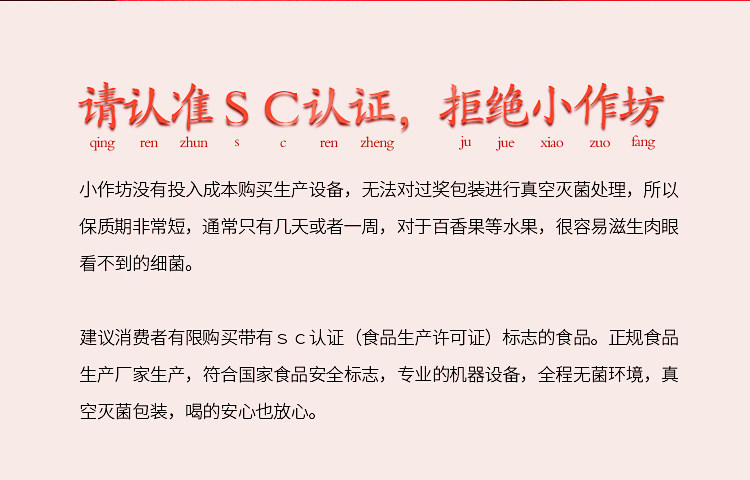 请认准ＳＣ认证，拒绝小作坊

qing ren zhun s c ren zheng ju jue xiao zuo fang

小作坊没有投入成本购买生产设备，无法对过奖包装进行真空灭菌处理，所以保质期非常短，通常只有几天或者一周，对于百香果等水果，很容易滋生肉眼看不到的细菌。

建议消费者有限购买带有ｓｃ认证（食品生产许可证）标志的食品。正规食品生产厂家生产，符合国家食品安全标志，专业的机器设备，全程无菌环境，真空灭菌包装，喝的安心也放心。